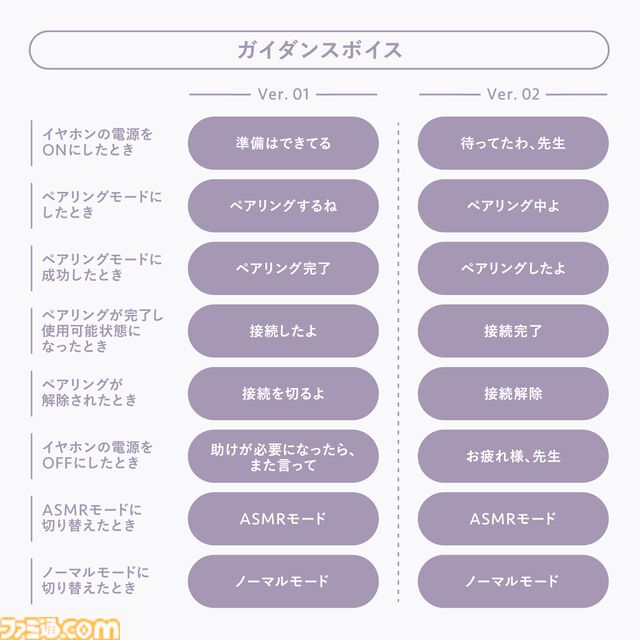 ガイダンスボイス

|  | Ver. 01 | Ver. 02 |
|---|---|---|
| イヤホンの電源をONにしたとき | 準備はできてる | 待ってたわ、先生 |
| ペアリングモードにしたとき | ペアリングするね | ペアリング中よ |
| ペアリングモードに成功したとき | ペアリング完了 | ペアリングしたよ |
| ペアリングが完了し使用可能状態になったとき | 接続したよ | 接続完了 |
| ペアリングが解除されたとき | 接続を切るよ | 接続解除 |
| イヤホンの電源をOFFにしたとき | 助けが必要になったら、また言って | お疲れ様、先生 |
| ASMRモードに切り替えたとき | ASMRモード | ASMRモード |
| ノーマルモードに切り替えたとき | ノーマルモード | ノーマルモード |

ファミ通.com